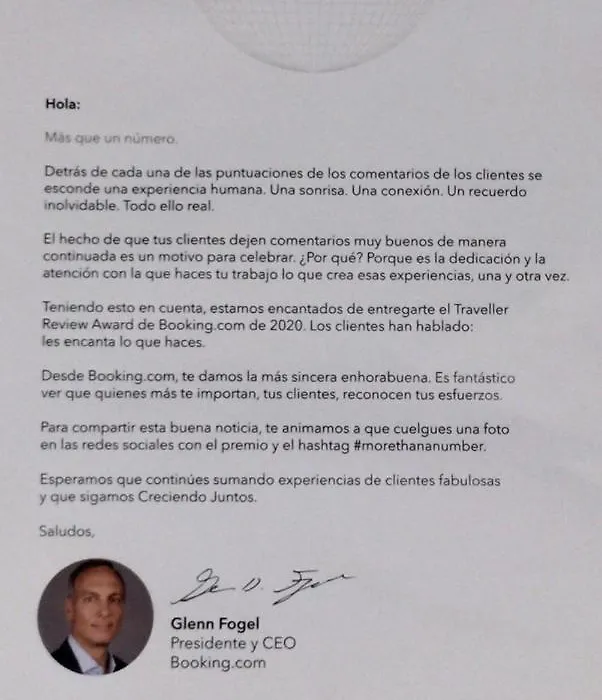 Hola:

Más que un número.

Detrás de cada una de las puntuaciones de los comentarios de los clientes se esconde una experiencia humana. Una sonrisa. Una conexión. Un recuerdo inolvidable. Todo ello real.

El hecho de que tus clientes dejen comentarios muy buenos de manera continuada es un motivo para celebrar. ¿Por qué? Porque es la dedicación y la atención con la que haces tu trabajo lo que crea esas experiencias, una y otra vez.

Teniendo esto en cuenta, estamos encantados de entregarte el Traveller Review Award de Booking.com de 2020. Los clientes han hablado: les encanta lo que haces.

Desde Booking.com, te damos la más sincera enhorabuena. Es fantástico ver que quienes más te importan, tus clientes, reconocen tus esfuerzos.

Para compartir esta buena noticia, te animamos a que cuelgues una foto en las redes sociales con el premio y el hashtag #morethananumber.

Esperamos que continúes sumando experiencias de clientes fabulosas y que sigamos Creciendo Juntos.

Saludos,

Glenn Fogel
Presidente y CEO
Booking.com